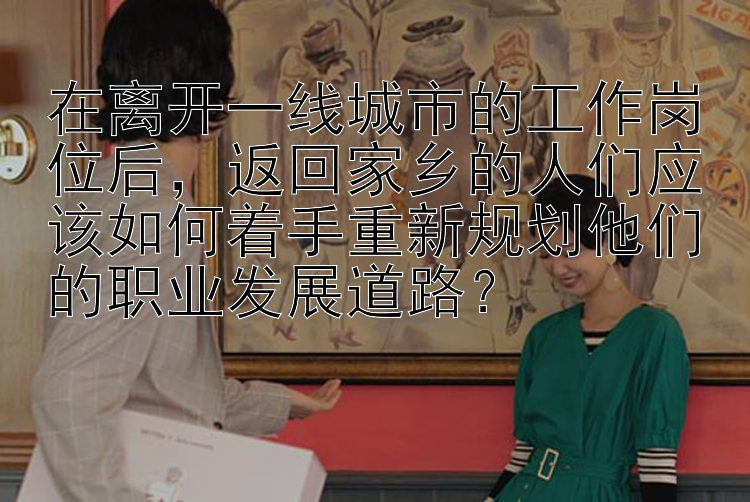 在离开一线城市的工作岗位后，返回家乡的人们应该如何着手重新规划他们的职业发展道路？

ZIGA